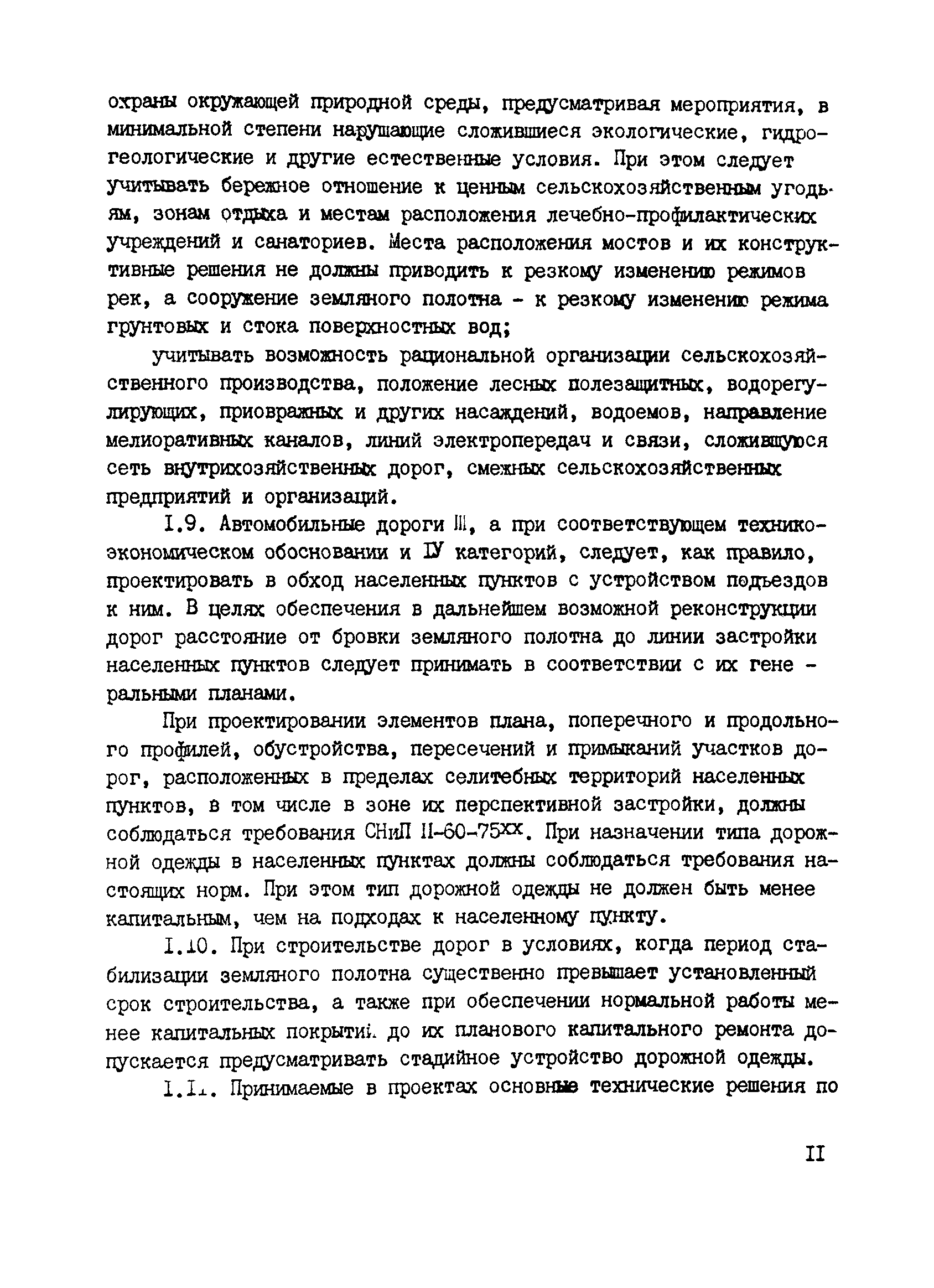 охраны окружающей природной среды, предусматривая мероприятия, в минимальной степени нарушающие сложившиеся экологические, гидрогеологические и другие естественные условия. При этом следует учитывать бережное отношение к ценным сельскохозяйственным угодьям, зонам отдыха и местам расположения лечебно-профилактических учреждений и санаториев. Места расположения мостов и их конструктивные решения не должны приводить к резкому изменению режимов рек, а сооружение земляного полотна - к резкому изменению режима грунтовых и стока поверхностных вод;

учитывать возможность рациональной организации сельскохозяйственного производства, положение лесных полезащитных, водорегулирующих, приовражных и других насаждений, водоемов, направление мелиоративных каналов, линий электропередач и связи, сложившуюся сеть внутрихозяйственных дорог, смежных сельскохозяйственных предприятий и организаций.

I.9. Автомобильные дороги III, а при соответствующем технико-экономическом обосновании и IУ категорий, следует, как правило, проектировать в обход населенных пунктов с устройством подъездов к ним. В целях обеспечения в дальнейшем возможной реконструкции дорог расстояние от бровки земляного полотна до линии застройки населенных пунктов следует принимать в соответствии с их генеральными планами.

При проектировании элементов плана, поперечного и продольного профилей, обустройства, пересечений и примыканий участков дорог, расположенных в пределах селитебных территорий населенных пунктов, в том числе в зоне их перспективной застройки, должны соблюдаться требования СНиП II-60-75$^{xx}$. При назначении типа дорожной одежды в населенных пунктах должны соблюдаться требования настоящих норм. При этом тип дорожной одежды не должен быть менее капитальным, чем на подходах к населенному пункту.

I.10. При строительстве дорог в условиях, когда период стабилизации земляного полотна существенно превышает установленный срок строительства, а также при обеспечении нормальной работы менее капитальных покрытий до их планового капитального ремонта допускается предусматривать стадийное устройство дорожной одежды.

I.II. Принимаемые в проектах основные технические решения по

II